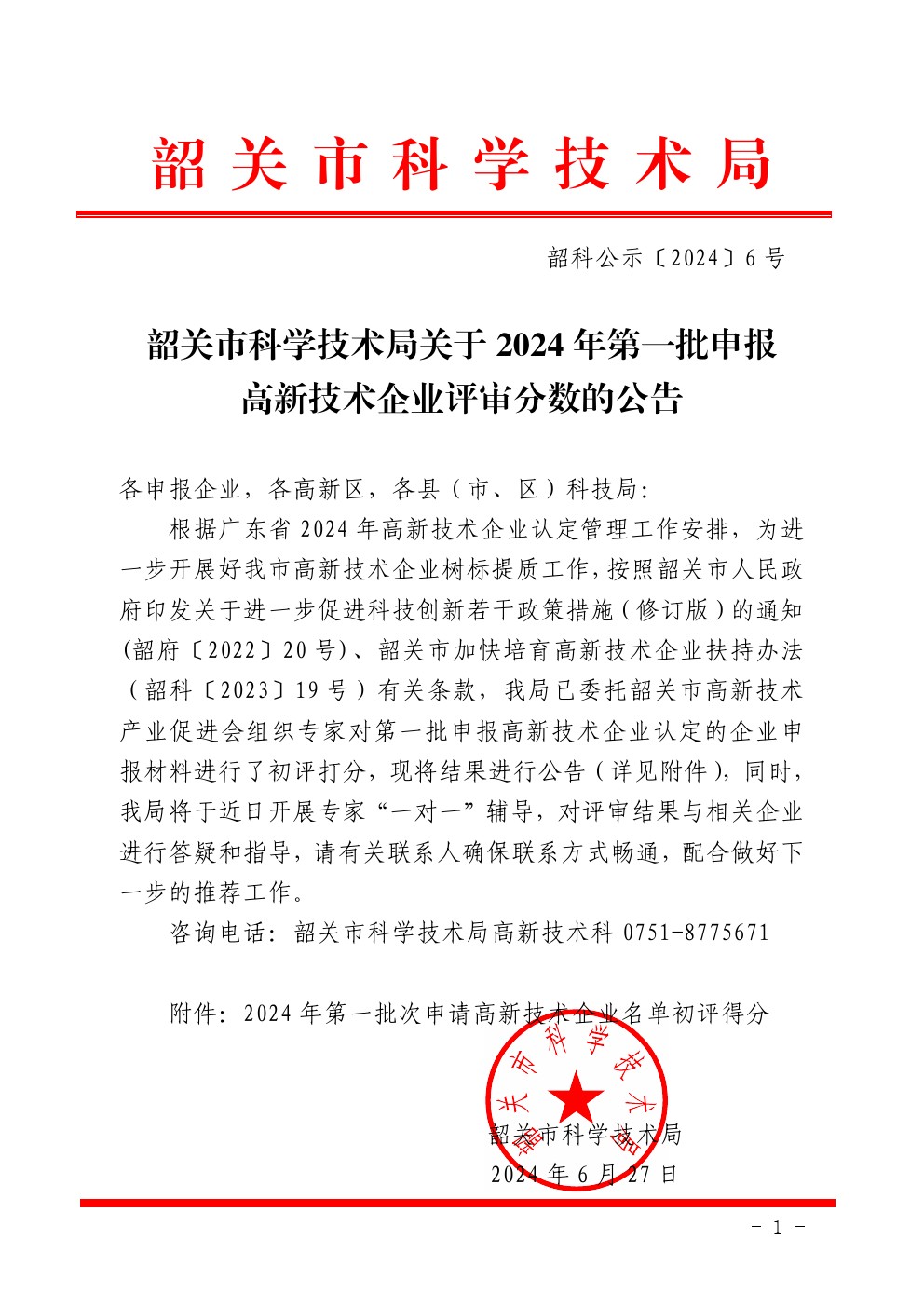 韶关市科学技术局

韶科公示〔2024〕6号

韶关市科学技术局关于2024年第一批申报高新技术企业评审分数的公告

各申报企业，各高新区，各县（市、区）科技局：

根据广东省2024年高新技术企业认定管理工作安排，为进一步开展好我市高新技术企业树标提质工作，按照韶关市人民政府印发关于进一步促进科技创新若干政策措施（修订版）的通知(韶府〔2022〕20号)、韶关市加快培育高新技术企业扶持办法（韶科〔2023〕19号）有关条款，我局已委托韶关市高新技术产业促进会组织专家对第一批申报高新技术企业认定的企业申报材料进行了初评打分，现将结果进行公告（详见附件），同时，我局将于近日开展专家“一对一”辅导，对评审结果与相关企业进行答疑和指导，请有关联系人确保联系方式畅通，配合做好下一步的推荐工作。

咨询电话：韶关市科学技术局高新技术科 0751-8775671

附件：2024年第一批次申请高新技术企业名单初评得分

韶关市科学技术局

韶关市科学技术局
2024年6月27日

- 1 -